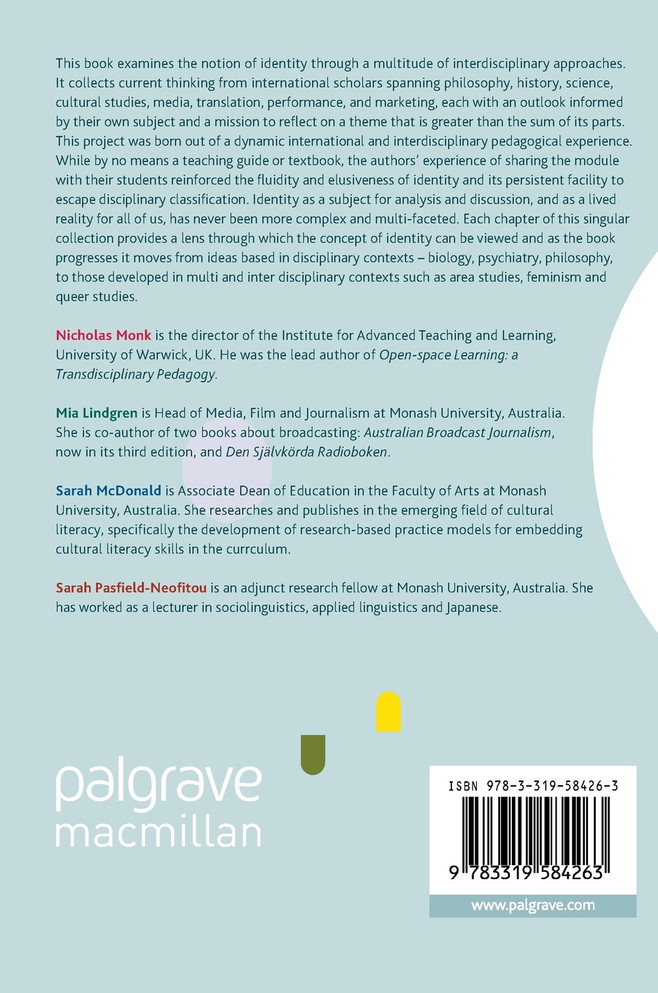 This book examines the notion of identity through a multitude of interdisciplinary approaches. It collects current thinking from international scholars spanning philosophy, history, science, cultural studies, media, translation, performance, and marketing, each with an outlook informed by their own subject and a mission to reflect on a theme that is greater than the sum of its parts. This project was born out of a dynamic international and interdisciplinary pedagogical experience. While by no means a teaching guide or textbook, the authors' experience of sharing the module with their students reinforced the fluidity and elusiveness of identity and its persistent facility to escape disciplinary classification. Identity as a subject for analysis and discussion, and as a lived reality for all of us, has never been more complex and multi-faceted. Each chapter of this singular collection provides a lens through which the concept of identity can be viewed and as the book progresses it moves from ideas based in disciplinary contexts – biology, psychiatry, philosophy, to those developed in multi and inter disciplinary contexts such as area studies, feminism and queer studies.

Nicholas Monk is the director of the Institute for Advanced Teaching and Learning, University of Warwick, UK. He was the lead author of Open-space Learning: a Transdisciplinary Pedagogy.

Mia Lindgren is Head of Media, Film and Journalism at Monash University, Australia. She is co-author of two books about broadcasting: Australian Broadcast Journalism, now in its third edition, and Den Självkörda Radioboken.

Sarah McDonald is Associate Dean of Education in the Faculty of Arts at Monash University, Australia. She researches and publishes in the emerging field of cultural literacy, specifically the development of research-based practice models for embedding cultural literacy skills in the currculum.

Sarah Pasfield-Neofitou is an adjunct research fellow at Monash University, Australia. She has worked as a lecturer in sociolinguistics, applied linguistics and Japanese.

palgrave
macmillan

ISBN 978-3-319-58426-3

9 783319 584263

www.palgrave.com